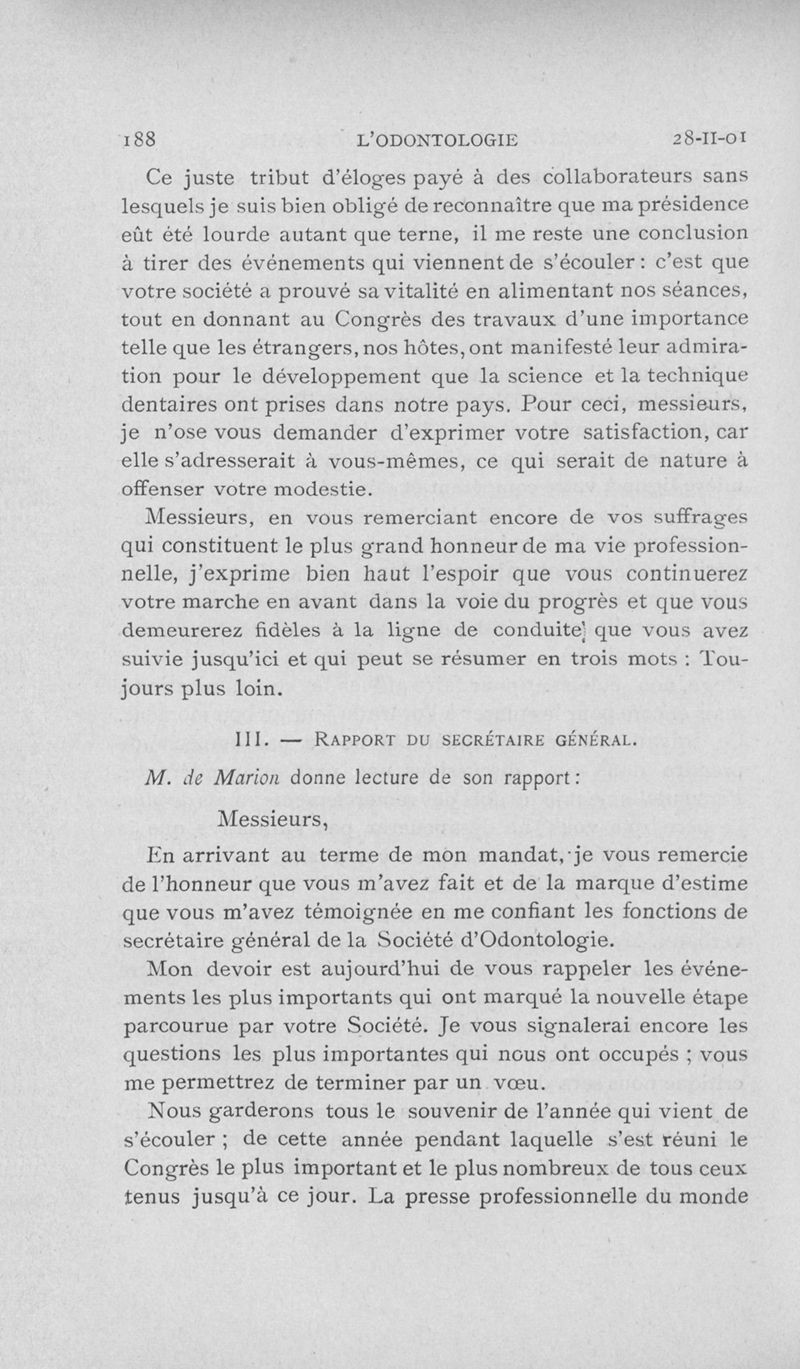 188 L'ODONTOLOGIE 28-II-01

Ce juste tribut d'éloges payé à des collaborateurs sans lesquels je suis bien obligé de reconnaître que ma présidence eût été lourde autant que terne, il me reste une conclusion à tirer des événements qui viennent de s'écouler : c'est que votre société a prouvé sa vitalité en alimentant nos séances, tout en donnant au Congrès des travaux d'une importance telle que les étrangers, nos hôtes, ont manifesté leur admiration pour le développement que la science et la technique dentaires ont prises dans notre pays. Pour ceci, messieurs, je n'ose vous demander d'exprimer votre satisfaction, car elle s'adresserait à vous-mêmes, ce qui serait de nature à offenser votre modestie.

Messieurs, en vous remerciant encore de vos suffrages qui constituent le plus grand honneur de ma vie professionnelle, j'exprime bien haut l'espoir que vous continuerez votre marche en avant dans la voie du progrès et que vous demeurerez fidèles à la ligne de conduite que vous avez suivie jusqu'ici et qui peut se résumer en trois mots : Toujours plus loin.

III. — RAPPORT DU SECRÉTAIRE GÉNÉRAL.

M. de Marion donne lecture de son rapport :

Messieurs,

En arrivant au terme de mon mandat, je vous remercie de l'honneur que vous m'avez fait et de la marque d'estime que vous m'avez témoignée en me confiant les fonctions de secrétaire général de la Société d'Odontologie.

Mon devoir est aujourd'hui de vous rappeler les événements les plus importants qui ont marqué la nouvelle étape parcourue par votre Société. Je vous signalerai encore les questions les plus importantes qui nous ont occupés ; vous me permettrez de terminer par un vœu.

Nous garderons tous le souvenir de l'année qui vient de s'écouler ; de cette année pendant laquelle s'est réuni le Congrès le plus important et le plus nombreux de tous ceux tenus jusqu'à ce jour. La presse professionnelle du monde